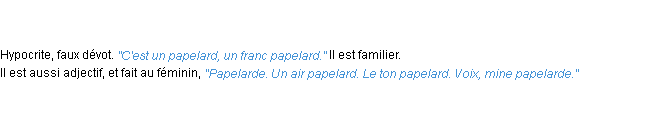 Hypocrite, faux dévot. "C'est un papelard, un franc papelard." Il est familier.
Il est aussi adjectif, et fait au féminin, "Papelarde. Un air papelard. Le ton papelard. Voix, mine papelarde."